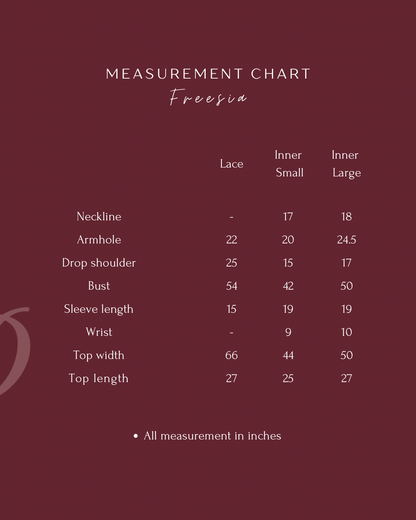 MEASUREMENT CHART
Freesia

| | Lace | Inner Small | Inner Large |
|---|---|---|---|
| Neckline | - | 17 | 18 |
| Armhole | 22 | 20 | 24.5 |
| Drop shoulder | 25 | 15 | 17 |
| Bust | 54 | 42 | 50 |
| Sleeve length | 15 | 19 | 19 |
| Wrist | - | 9 | 10 |
| Top width | 66 | 44 | 50 |
| Top length | 27 | 25 | 27 |

• All measurement in inches